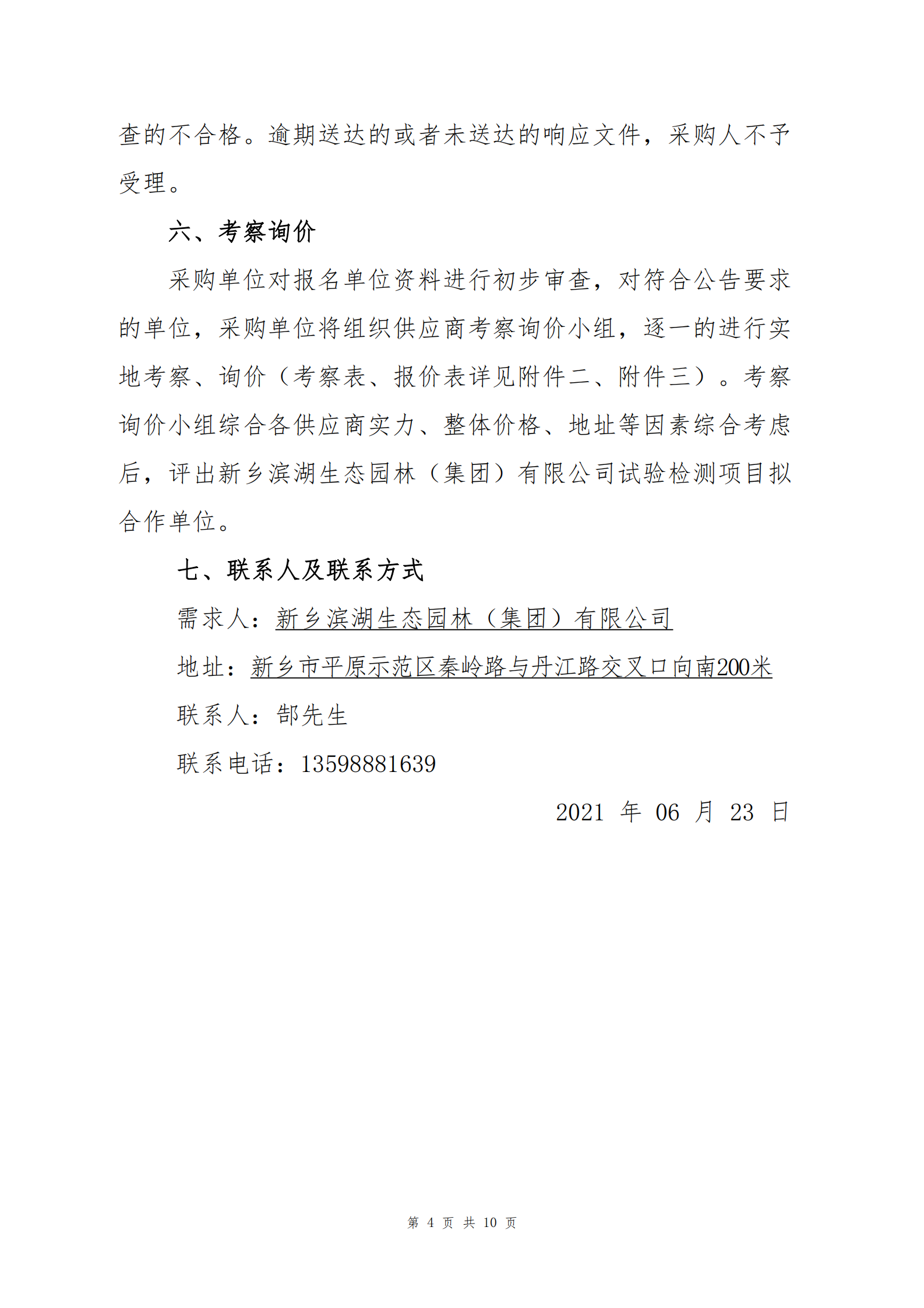 查的不合格。逾期送达的或者未送达的响应文件，采购人不予受理。

六、考察询价

采购单位对报名单位资料进行初步审查，对符合公告要求的单位，采购单位将组织供应商考察询价小组，逐一的进行实地考察、询价（考察表、报价表详见附件二、附件三）。考察询价小组综合各供应商实力、整体价格、地址等因素综合考虑后，评出新乡滨湖生态园林（集团）有限公司试验检测项目拟合作单位。

七、联系人及联系方式

需求人：新乡滨湖生态园林（集团）有限公司

地址：新乡市平原示范区秦岭路与丹江路交叉口向南200米

联系人：郜先生

联系电话：13598881639

2021 年 06 月 23 日

第 4 页 共 10 页